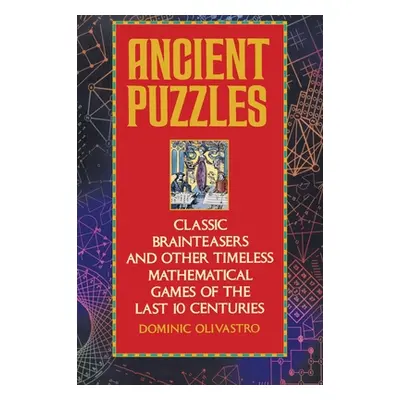 ANCIENT PUZZLES

CLASSIC BRAINTEASERS AND OTHER TIMELESS MATHEMATICAL GAMES OF THE LAST 10 CENTURIES

DOMINIC OLIVASTRO